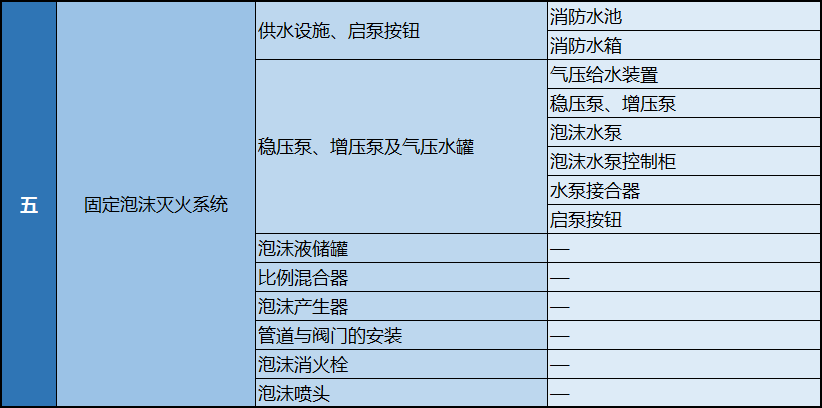 | 五 | 固定泡沫灭火系统 | 供水设施、启泵按钮 | 消防水池 |
|---|---|---|---|
|  |  |  | 消防水箱 |
|  |  | 稳压泵、增压泵及气压水罐 | 气压给水装置 |
|  |  |  | 稳压泵、增压泵 |
|  |  |  | 泡沫水泵 |
|  |  |  | 泡沫水泵控制柜 |
|  |  |  | 水泵接合器 |
|  |  |  | 启泵按钮 |
|  |  | 泡沫液储罐 | — |
|  |  | 比例混合器 | — |
|  |  | 泡沫产生器 | — |
|  |  | 管道与阀门的安装 | — |
|  |  | 泡沫消火栓 | — |
|  |  | 泡沫喷头 | — |